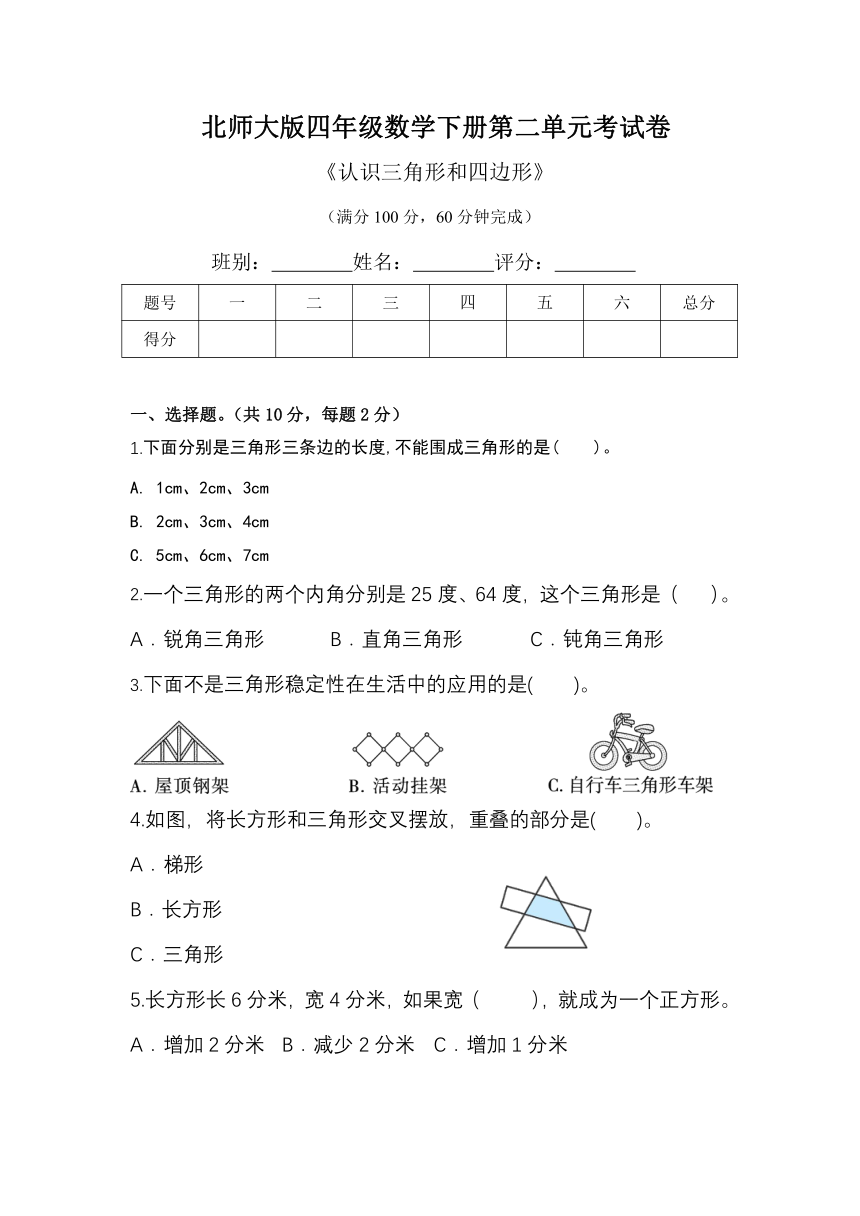 北师大版四年级数学下册第二单元考试卷

《认识三角形和四边形》

（满分 100 分，60 分钟完成）

班别：________姓名：________评分：________

| 题号 | 一 | 二 | 三 | 四 | 五 | 六 | 总分 |
|---|---|---|---|---|---|---|---|
| 得分 |  |  |  |  |  |  |  |

一、选择题。（共 10 分，每题 2 分）

1.下面分别是三角形三条边的长度,不能围成三角形的是（　　）。

A. 1cm、2cm、3cm

B. 2cm、3cm、4cm

C. 5cm、6cm、7cm

2.一个三角形的两个内角分别是 25 度、64 度，这个三角形是（　　）。

A．锐角三角形　　B．直角三角形　　C．钝角三角形

3.下面不是三角形稳定性在生活中的应用的是(　　)。

A. 屋顶钢架　　B. 活动挂架　　C. 自行车三角形车架

4.如图，将长方形和三角形交叉摆放，重叠的部分是(　　)。

A．梯形

B．长方形

C．三角形

5.长方形长 6 分米，宽 4 分米，如果宽（　　），就成为一个正方形。

A．增加 2 分米　B．减少 2 分米　C．增加 1 分米